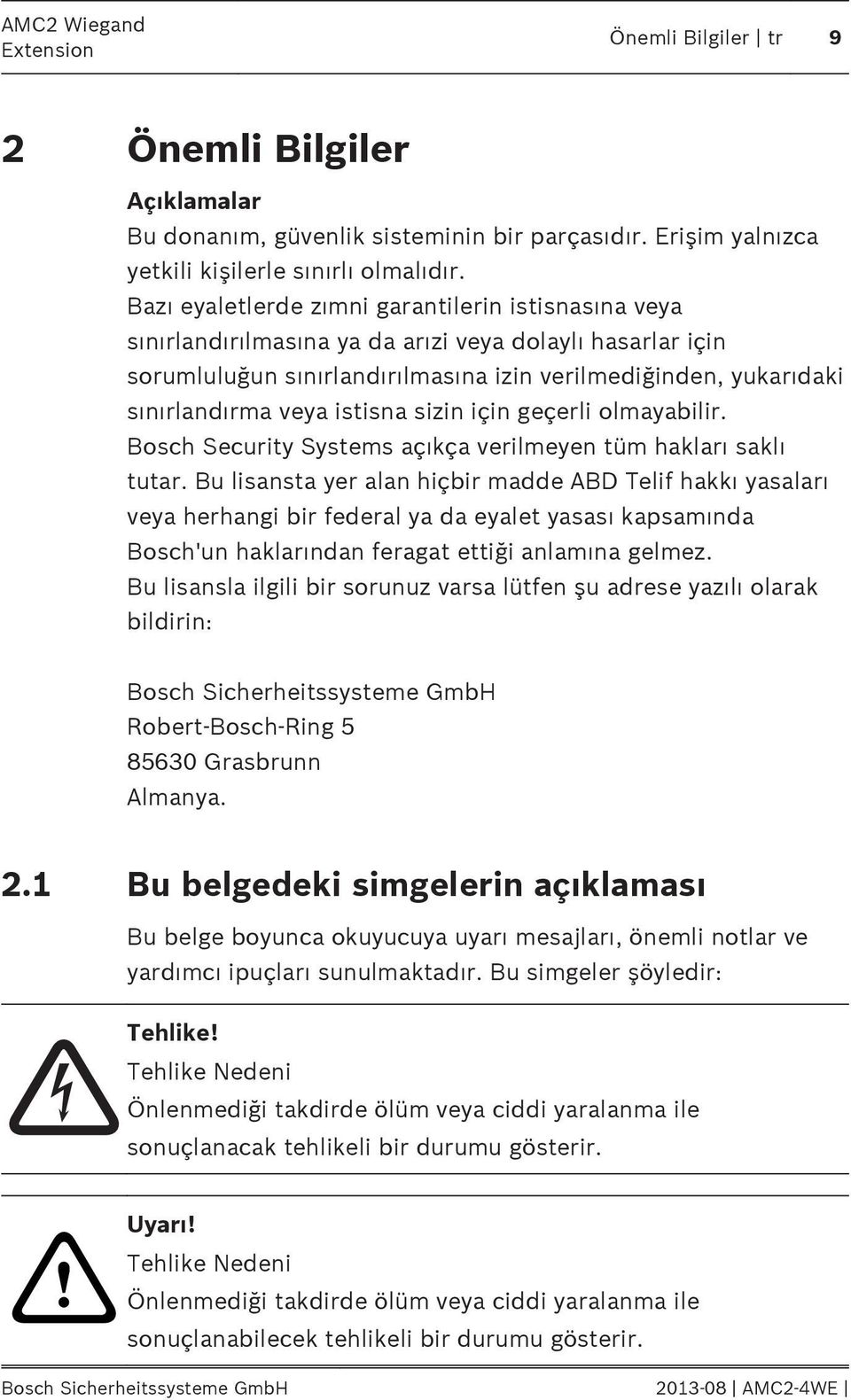 AMC2 Wiegand Extension

Önemli Bilgiler | tr 9

2 Önemli Bilgiler

Açıklamalar

Bu donanım, güvenlik sisteminin bir parçasıdır. Erişim yalnızca yetkili kişilerle sınırlı olmalıdır.
Bazı eyaletlerde zımni garantilerin istisnasına veya sınırlandırılmasına ya da arızi veya dolaylı hasarlar için sorumluluğun sınırlandırılmasına izin verilmediğinden, yukarıdaki sınırlandırma veya istisna sizin için geçerli olmayabilir.
Bosch Security Systems açıkça verilmeyen tüm hakları saklı tutar. Bu lisansta yer alan hiçbir madde ABD Telif hakkı yasaları veya herhangi bir federal ya da eyalet yasası kapsamında Bosch'un haklarından feragat ettiği anlamına gelmez.
Bu lisansla ilgili bir sorunuz varsa lütfen şu adrese yazılı olarak bildirin:

Bosch Sicherheitssysteme GmbH
Robert-Bosch-Ring 5
85630 Grasbrunn
Almanya.

2.1 Bu belgedeki simgelerin açıklaması

Bu belge boyunca okuyucuya uyarı mesajları, önemli notlar ve yardımcı ipuçları sunulmaktadır. Bu simgeler şöyledir:

Tehlike!
Tehlike Nedeni
Önlenmediği takdirde ölüm veya ciddi yaralanma ile sonuçlanacak tehlikeli bir durumu gösterir.

Uyarı!
Tehlike Nedeni
Önlenmediği takdirde ölüm veya ciddi yaralanma ile sonuçlanabilecek tehlikeli bir durumu gösterir.

Bosch Sicherheitssysteme GmbH

2013-08 | AMC2-4WE |